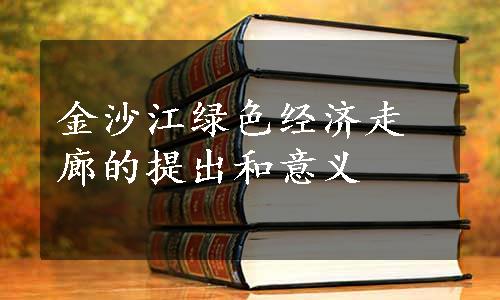 金沙江绿色经济走廊的提出和意义